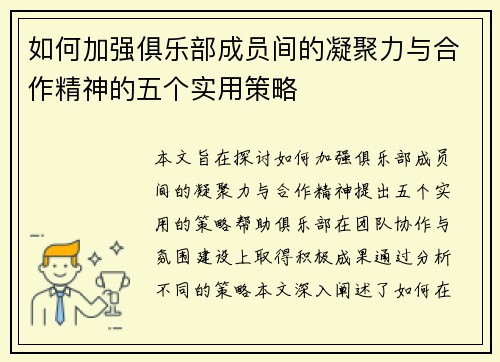 如何加强俱乐部成员间的凝聚力与合作精神的五个实用策略

本文旨在探讨如何加强俱乐部成员间的凝聚力与合作精神提出五个实用的策略帮助俱乐部在团队协作与氛围建设上取得积极成果通过分析不同的策略本文深入阐述了如何在